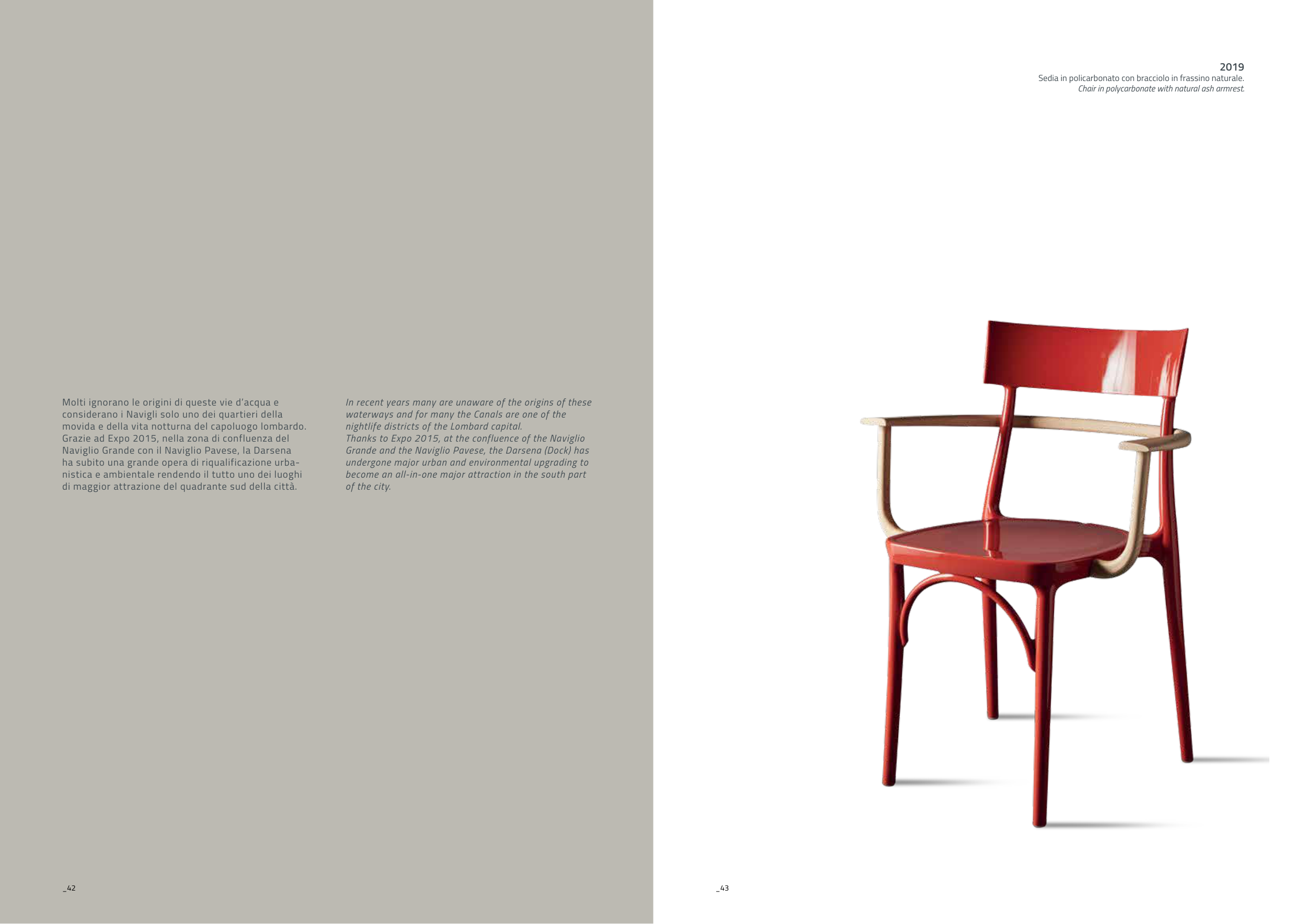 Molti ignorano le origini di queste vie d'acqua e considerano i Navigli solo uno dei quartieri della movida e della vita notturna del capoluogo lombardo. Grazie ad Expo 2015, nella zona di confluenza del Naviglio Grande con il Naviglio Pavese, la Darsena ha subito una grande opera di riqualificazione urbanistica e ambientale rendendo il tutto uno dei luoghi di maggior attrazione del quadrante sud della città.

In recent years many are unaware of the origins of these waterways and for many the Canals are one of the nightlife districts of the Lombard capital.
Thanks to Expo 2015, at the confluence of the Naviglio Grande and the Naviglio Pavese, the Darsena (Dock) has undergone major urban and environmental upgrading to become an all-in-one major attraction in the south part of the city.

_42

2019
Sedia in policarbonato con bracciolo in frassino naturale.
Chair in polycarbonate with natural ash armrest.

_43